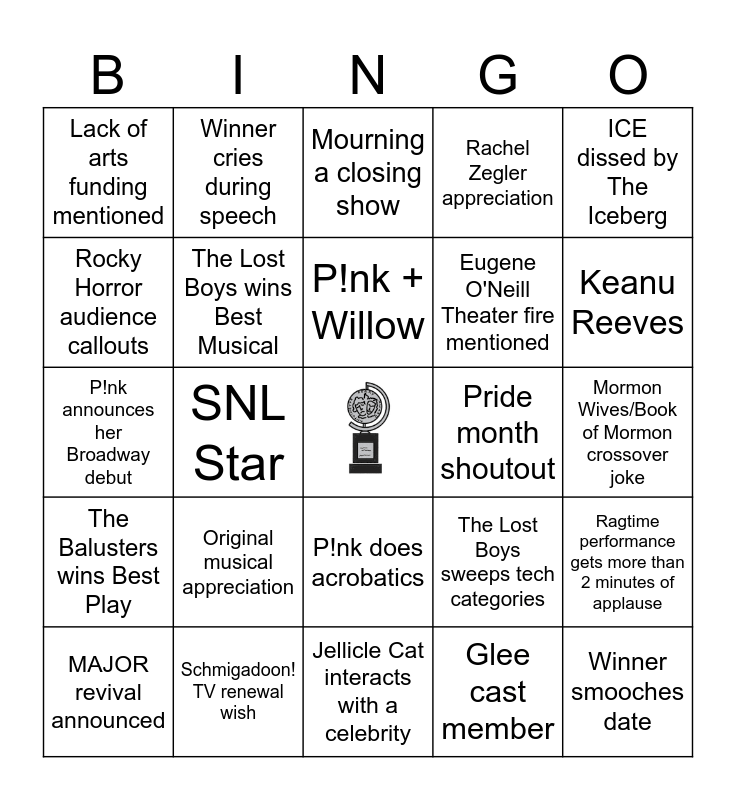 | B | I | N | G | O |
|---|---|---|---|---|
| Lack of arts funding mentioned | Winner cries during speech | Mourning a closing show | Rachel Zegler appreciation | ICE dissed by The Iceberg |
| Rocky Horror audience callouts | The Lost Boys wins Best Musical | P!nk + Willow | Eugene O'Neill Theater fire mentioned | Keanu Reeves |
| P!nk announces her Broadway debut | SNL Star | | Pride month shoutout | Mormon Wives/Book of Mormon crossover joke |
| The Balusters wins Best Play | Original musical appreciation | P!nk does acrobatics | The Lost Boys sweeps tech categories | Ragtime performance gets more than 2 minutes of applause |
| MAJOR revival announced | Schmigadoon! TV renewal wish | Jellicle Cat interacts with a celebrity | Glee cast member | Winner smooches date |